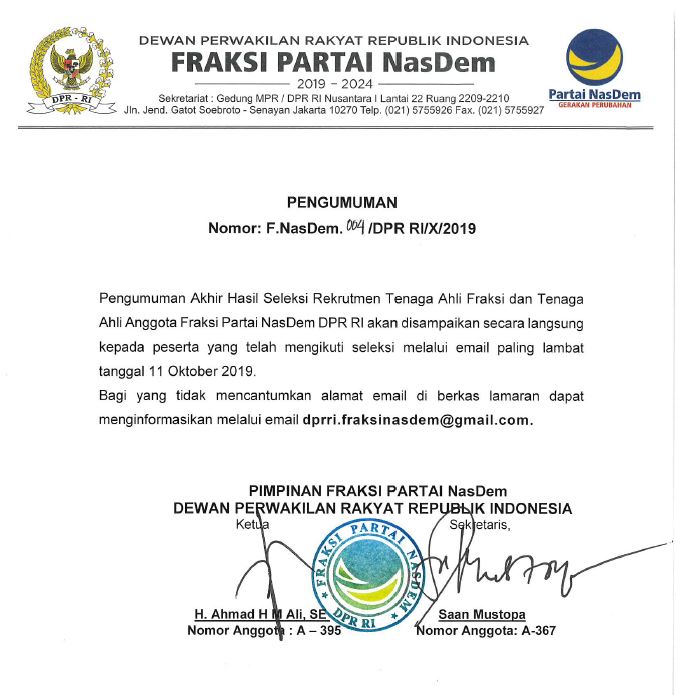 DPR - RI

DEWAN PERWAKILAN RAKYAT REPUBLIK INDONESIA
FRAKSI PARTAI NasDem
2019 – 2024
Sekretariat : Gedung MPR / DPR RI Nusantara I Lantai 22 Ruang 2209-2210
Jln. Jend. Gatot Soebroto - Senayan Jakarta 10270 Telp. (021) 5755926 Fax. (021) 5755927

Partai NasDem
GERAKAN PERUBAHAN

PENGUMUMAN
Nomor: F.NasDem. 004 /DPR RI/X/2019

Pengumuman Akhir Hasil Seleksi Rekrutmen Tenaga Ahli Fraksi dan Tenaga Ahli Anggota Fraksi Partai NasDem DPR RI akan disampaikan secara langsung kepada peserta yang telah mengikuti seleksi melalui email paling lambat tanggal 11 Oktober 2019.
Bagi yang tidak mencantumkan alamat email di berkas lamaran dapat menginformasikan melalui email dprri.fraksinasdem@gmail.com.

PIMPINAN FRAKSI PARTAI NasDem
DEWAN PERWAKILAN RAKYAT REPUBLIK INDONESIA
Ketua
Sekretaris,

FRAKSI PARTAI NASDEM
DPR RI

H. Ahmad H M Ali, SE
Nomor Anggota : A – 395

Saan Mustopa
Nomor Anggota: A-367